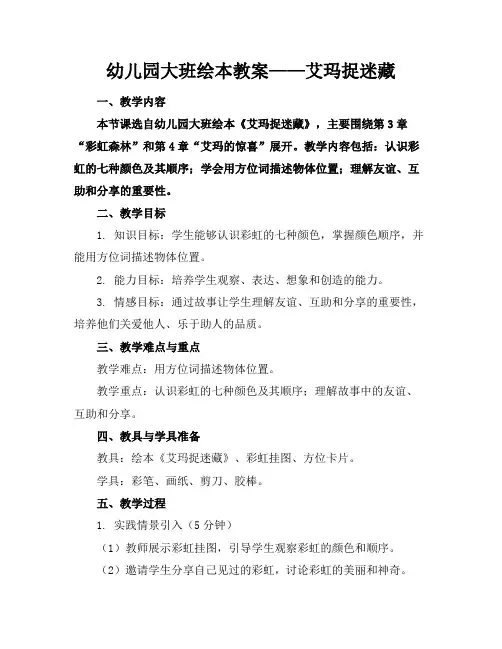 幼儿园大班绘本教案——艾玛捉迷藏

一、教学内容

本节课选自幼儿园大班绘本《艾玛捉迷藏》，主要围绕第3章“彩虹森林”和第4章“艾玛的惊喜”展开。教学内容包括：认识彩虹的七种颜色及其顺序；学会用方位词描述物体位置；理解友谊、互助和分享的重要性。

二、教学目标

1. 知识目标：学生能够认识彩虹的七种颜色，掌握颜色顺序，并能用方位词描述物体位置。

2. 能力目标：培养学生观察、表达、想象和创造的能力。

3. 情感目标：通过故事让学生理解友谊、互助和分享的重要性，培养他们关爱他人、乐于助人的品质。

三、教学难点与重点

教学难点：用方位词描述物体位置。

教学重点：认识彩虹的七种颜色及其顺序；理解故事中的友谊、互助和分享。

四、教具与学具准备

教具：绘本《艾玛捉迷藏》、彩虹挂图、方位卡片。

学具：彩笔、画纸、剪刀、胶棒。

五、教学过程

1. 实践情景引入（5分钟）

（1）教师展示彩虹挂图，引导学生观察彩虹的颜色和顺序。

（2）邀请学生分享自己见过的彩虹，讨论彩虹的美丽和神奇。